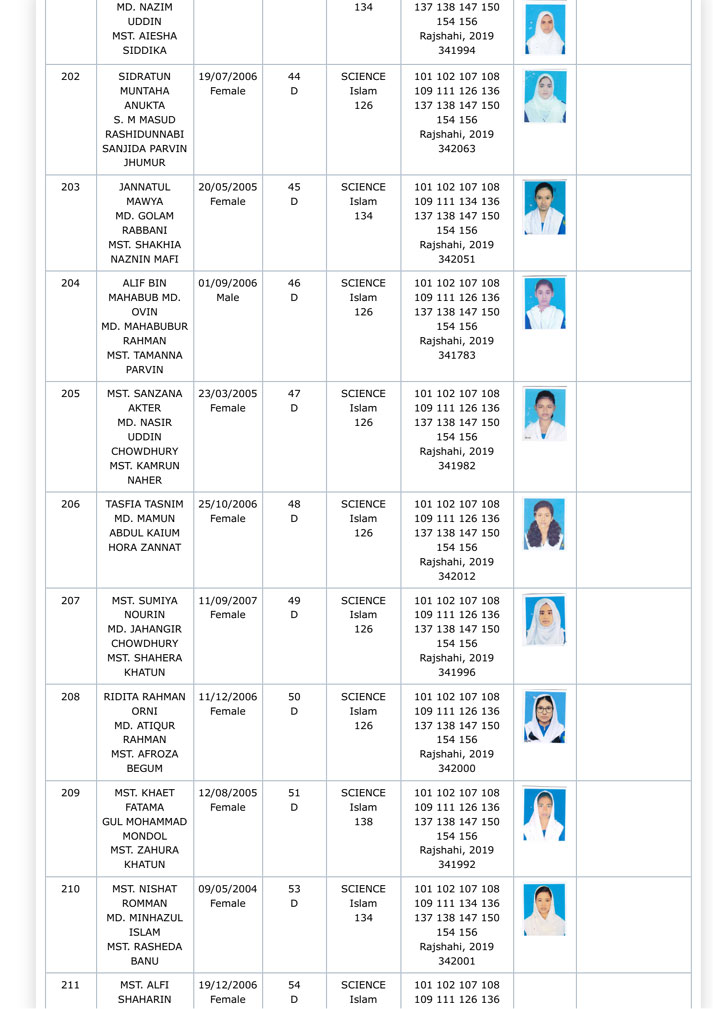 |  | MD. NAZIM UDDIN MST. AIESHA SIDDIKA |  |  | 134 | 137 138 147 150 154 156 Rajshahi, 2019 341994 |  |  |
|---|---|---|---|---|---|---|---|
| 202 | SIDRATUN MUNTAHA ANUKTA S. M MASUD RASHIDUNNABI SANJIDA PARVIN JHUMUR | 19/07/2006 Female | 44 D | SCIENCE Islam 126 | 101 102 107 108 109 111 126 136 137 138 147 150 154 156 Rajshahi, 2019 342063 |  |  |
| 203 | JANNATUL MAWYA MD. GOLAM RABBANI MST. SHAKHIA NAZNIN MAFI | 20/05/2005 Female | 45 D | SCIENCE Islam 134 | 101 102 107 108 109 111 134 136 137 138 147 150 154 156 Rajshahi, 2019 342051 |  |  |
| 204 | ALIF BIN MAHABUB MD. OVIN MD. MAHABUBUR RAHMAN MST. TAMANNA PARVIN | 01/09/2006 Male | 46 D | SCIENCE Islam 126 | 101 102 107 108 109 111 126 136 137 138 147 150 154 156 Rajshahi, 2019 341783 |  |  |
| 205 | MST. SANZANA AKTER MD. NASIR UDDIN CHOWDHURY MST. KAMRUN NAHER | 23/03/2005 Female | 47 D | SCIENCE Islam 126 | 101 102 107 108 109 111 126 136 137 138 147 150 154 156 Rajshahi, 2019 341982 |  |  |
| 206 | TASFIA TASNIM MD. MAMUN ABDUL KAIUM HORA ZANNAT | 25/10/2006 Female | 48 D | SCIENCE Islam 126 | 101 102 107 108 109 111 126 136 137 138 147 150 154 156 Rajshahi, 2019 342012 |  |  |
| 207 | MST. SUMIYA NOURIN MD. JAHANGIR CHOWDHURY MST. SHAHERA KHATUN | 11/09/2007 Female | 49 D | SCIENCE Islam 126 | 101 102 107 108 109 111 126 136 137 138 147 150 154 156 Rajshahi, 2019 341996 |  |  |
| 208 | RIDITA RAHMAN ORNI MD. ATIQUR RAHMAN MST. AFROZA BEGUM | 11/12/2006 Female | 50 D | SCIENCE Islam 126 | 101 102 107 108 109 111 126 136 137 138 147 150 154 156 Rajshahi, 2019 342000 |  |  |
| 209 | MST. KHAET FATAMA GUL MOHAMMAD MONDOL MST. ZAHURA KHATUN | 12/08/2005 Female | 51 D | SCIENCE Islam 138 | 101 102 107 108 109 111 126 136 137 138 147 150 154 156 Rajshahi, 2019 341992 |  |  |
| 210 | MST. NISHAT ROMMAN MD. MINHAZUL ISLAM MST. RASHEDA BANU | 09/05/2004 Female | 53 D | SCIENCE Islam 134 | 101 102 107 108 109 111 134 136 137 138 147 150 154 156 Rajshahi, 2019 342001 |  |  |
| 211 | MST. ALFI SHAHARIN | 19/12/2006 Female | 54 D | SCIENCE Islam | 101 102 107 108 109 111 126 136 |  |  |